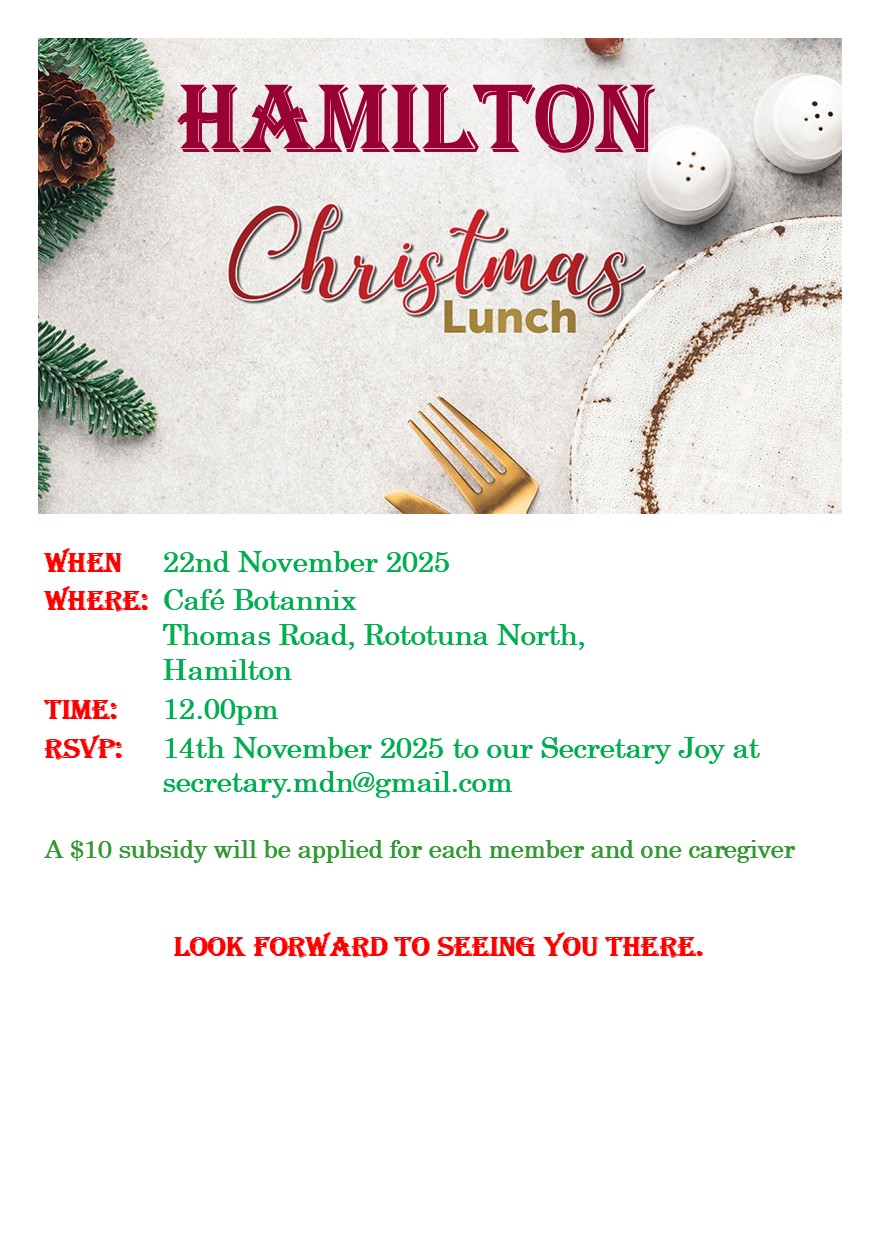 HAMILTON
Christmas
Lunch

WHEN 22nd November 2025
WHERE: Café Botannix
Thomas Road, Rototuna North,
Hamilton
TIME: 12.00pm
RSVP: 14th November 2025 to our Secretary Joy at secretary.mdn@gmail.com

A \$10 subsidy will be applied for each member and one caregiver

LOOK FORWARD TO SEEING YOU THERE.